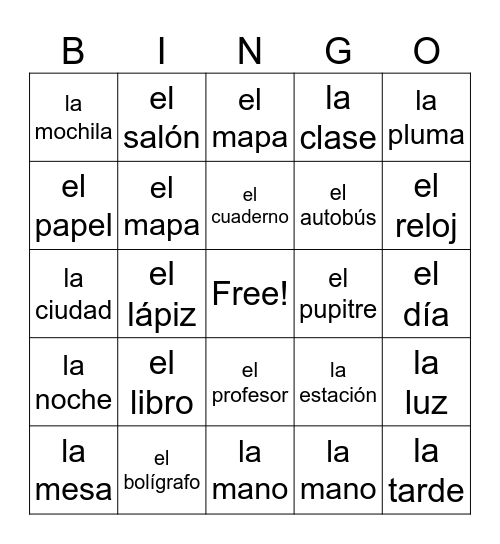 | B | I | N | G | O |
|---|---|---|---|---|
| la mochila | el salón | el mapa | la clase | la pluma |
| el papel | el mapa | el cuaderno | el autobús | el reloj |
| la ciudad | el lápiz | Free! | el pupitre | el día |
| la noche | el libro | el profesor | la estación | la luz |
| la mesa | el bolígrafo | la mano | la mano | la tarde |